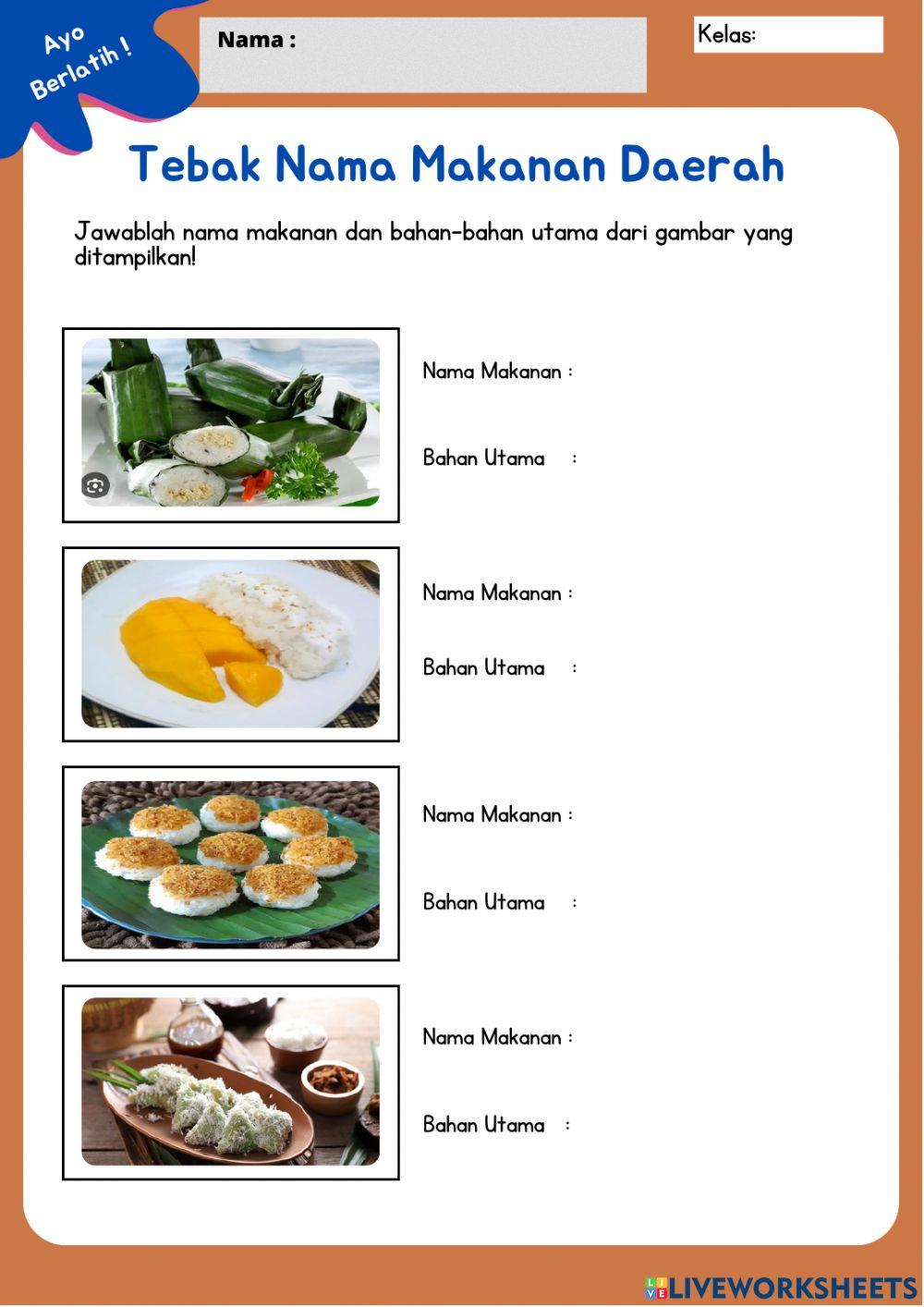 Ayo Berlatih !

Nama :

Kelas:

Tebak Nama Makanan Daerah

Jawablah nama makanan dan bahan-bahan utama dari gambar yang ditampilkan!

Nama Makanan :

Bahan Utama :

Nama Makanan :

Bahan Utama :

Nama Makanan :

Bahan Utama :

Nama Makanan :

Bahan Utama :

LIVEWORKSHEETS